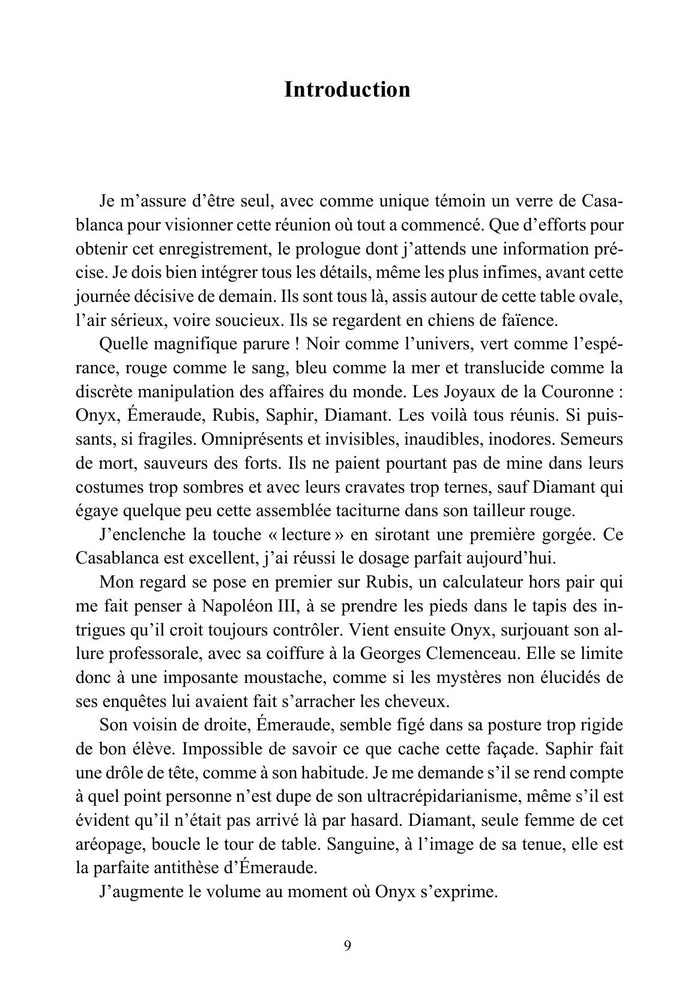 Introduction

Je m'assure d'être seul, avec comme unique témoin un verre de Casablanca pour visionner cette réunion où tout a commencé. Que d'efforts pour obtenir cet enregistrement, le prologue dont j'attends une information précise. Je dois bien intégrer tous les détails, même les plus infimes, avant cette journée décisive de demain. Ils sont tous là, assis autour de cette table ovale, l'air sérieux, voire soucieux. Ils se regardent en chiens de faïence.

Quelle magnifique parure ! Noir comme l'univers, vert comme l'espérance, rouge comme le sang, bleu comme la mer et translucide comme la discrète manipulation des affaires du monde. Les Joyaux de la Couronne : Onyx, Émeraude, Rubis, Saphir, Diamant. Les voilà tous réunis. Si puissants, si fragiles. Omniprésents et invisibles, inaudibles, inodores. Semeurs de mort, sauveurs des forts. Ils ne paient pourtant pas de mine dans leurs costumes trop sombres et avec leurs cravates trop ternes, sauf Diamant qui égaye quelque peu cette assemblée taciturne dans son tailleur rouge.

J'enclenche la touche « lecture » en sirotant une première gorgée. Ce Casablanca est excellent, j'ai réussi le dosage parfait aujourd'hui.

Mon regard se pose en premier sur Rubis, un calculateur hors pair qui me fait penser à Napoléon III, à se prendre les pieds dans le tapis des intrigues qu'il croit toujours contrôler. Vient ensuite Onyx, surjouant son allure professorale, avec sa coiffure à la Georges Clemenceau. Elle se limite donc à une imposante moustache, comme si les mystères non élucidés de ses enquêtes lui avaient fait s'arracher les cheveux.

Son voisin de droite, Émeraude, semble figé dans sa posture trop rigide de bon élève. Impossible de savoir ce que cache cette façade. Saphir fait une drôle de tête, comme à son habitude. Je me demande s'il se rend compte à quel point personne n'est dupe de son ultracrépidarianisme, même s'il est évident qu'il n'était pas arrivé là par hasard. Diamant, seule femme de cet aréopage, boucle le tour de table. Sanguine, à l'image de sa tenue, elle est la parfaite antithèse d'Émeraude.

J'augmente le volume au moment où Onyx s'exprime.

9